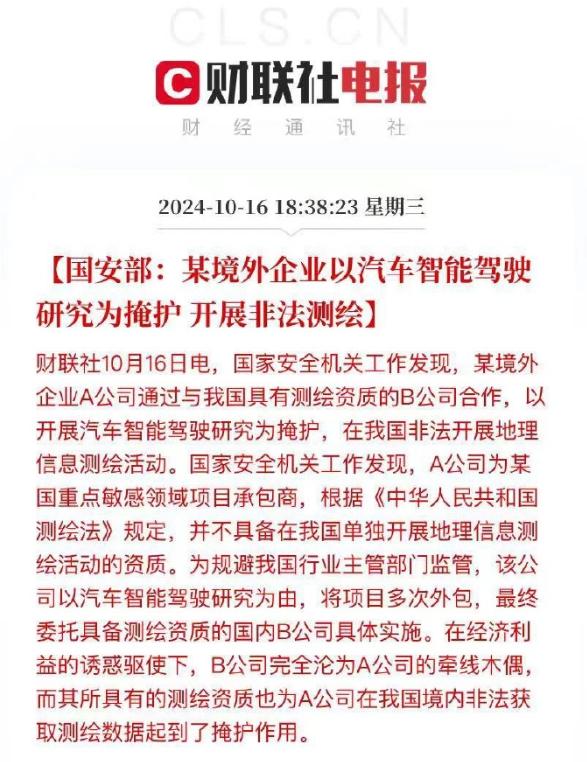 CLS.CN

C 财联社电报

财 经 通 讯 社

2024-10-16 18:38:23 星期三

【国安部：某境外企业以汽车智能驾驶研究为掩护 开展非法测绘】

财联社10月16日电，国家安全机关工作发现，某境外企业A公司通过与我国具有测绘资质的B公司合作，以开展汽车智能驾驶研究为掩护，在我国非法开展地理信息测绘活动。国家安全机关工作发现，A公司为某国重点敏感领域项目承包商，根据《中华人民共和国测绘法》规定，并不具备在我国单独开展地理信息测绘活动的资质。为规避我国行业主管部门监管，该公司以汽车智能驾驶研究为由，将项目多次外包，最终委托具备测绘资质的国内B公司具体实施。在经济利益的诱惑驱使下，B公司完全沦为A公司的牵线木偶，而其所具有的测绘资质也为A公司在我国境内非法获取测绘数据起到了掩护作用。